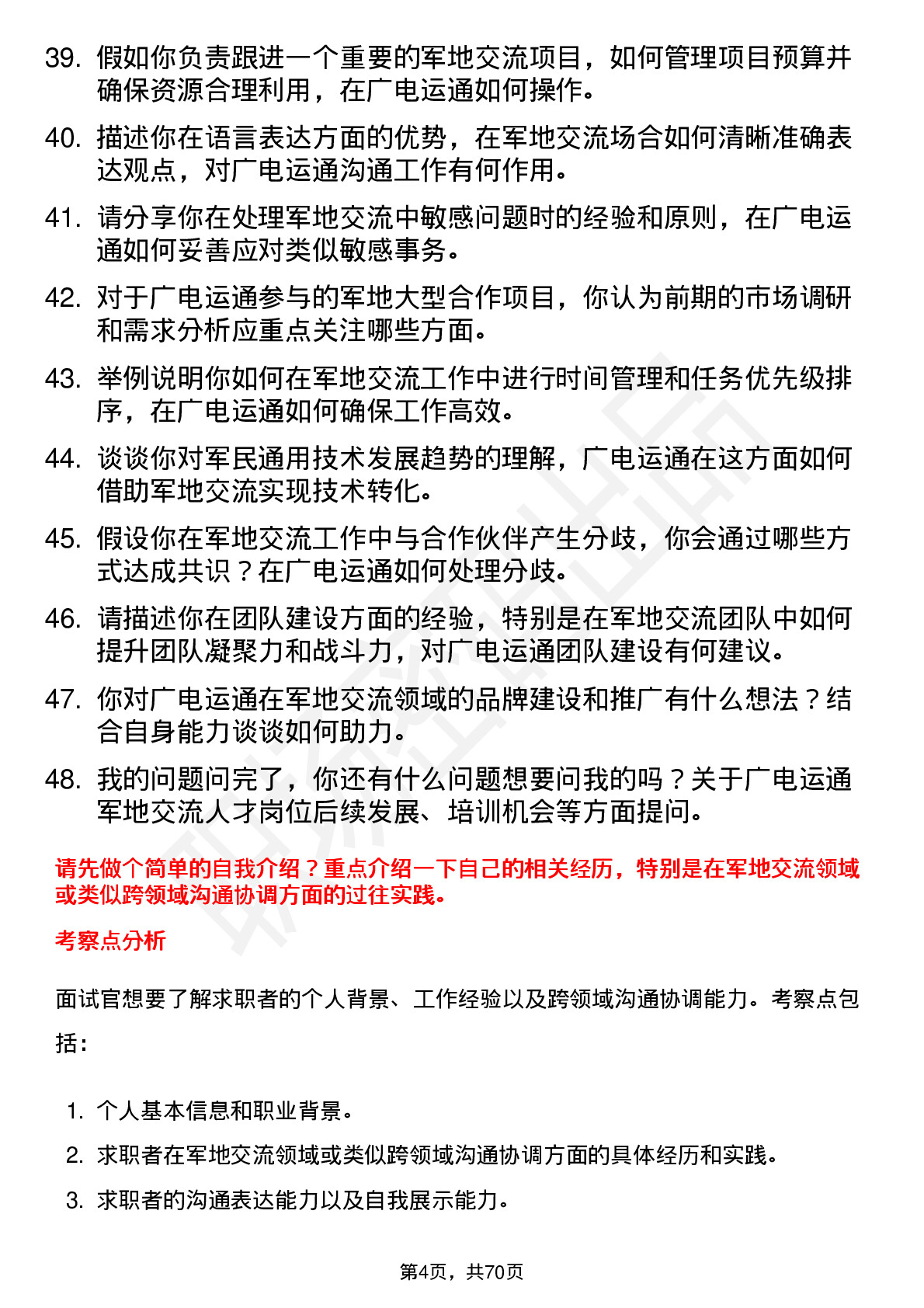 39. 假如你负责跟进一个重要的军地交流项目，如何管理项目预算并确保资源合理利用，在广电运通如何操作。

40. 描述你在语言表达方面的优势，在军地交流场合如何清晰准确表达观点，对广电运通沟通工作有何作用。

41. 请分享你在处理军地交流中敏感问题时的经验和原则，在广电运通如何妥善应对类似敏感事务。

42. 对于广电运通参与的军地大型合作项目，你认为前期的市场调研和需求分析应重点关注哪些方面。

43. 举例说明你如何在军地交流工作中进行时间管理和任务优先级排序，在广电运通如何确保工作高效。

44. 谈谈你对军民通用技术发展趋势的理解，广电运通在这方面如何借助军地交流实现技术转化。

45. 假设你在军地交流工作中与合作伙伴产生分歧，你会通过哪些方式达成共识？在广电运通如何处理分歧。

46. 请描述你在团队建设方面的经验，特别是在军地交流团队中如何提升团队凝聚力和战斗力，对广电运通团队建设有何建议。

47. 你对广电运通在军地交流领域的品牌建设和推广有什么想法？结合自身能力谈谈如何助力。

48. 我的问题问完了，你还有什么问题想要问我的吗？关于广电运通军地交流人才岗位后续发展、培训机会等方面提问。

请先做个简单的自我介绍？重点介绍一下自己的相关经历，特别是在军地交流领域或类似跨领域沟通协调方面的过往实践。

考察点分析

面试官想要了解求职者的个人背景、工作经验以及跨领域沟通协调能力。考察点包括：

1. 个人基本信息和职业背景。
2. 求职者在军地交流领域或类似跨领域沟通协调方面的具体经历和实践。
3. 求职者的沟通表达能力以及自我展示能力。

第4页，共70页